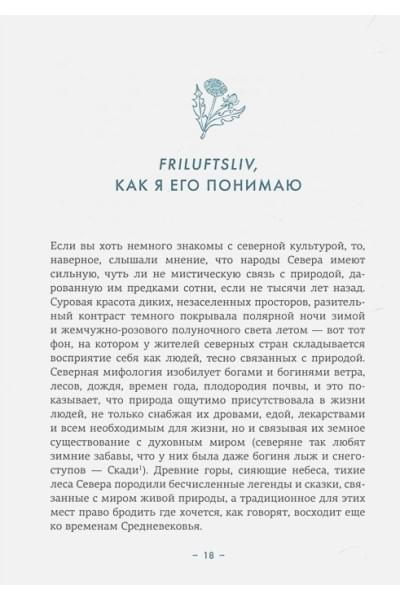 FRILUFTSLIV,
КАК Я ЕГО ПОНИМАЮ

Если вы хоть немного знакомы с северной культурой, то, наверное, слышали мнение, что народы Севера имеют сильную, чуть ли не мистическую связь с природой, дарованную им предками сотни, если не тысячи лет назад. Суровая красота диких, незаселенных просторов, разительный контраст темного покрывала полярной ночи зимой и жемчужно-розового полуночного света летом — вот тот фон, на котором у жителей северных стран складывается восприятие себя как людей, тесно связанных с природой. Северная мифология изобилует богами и богинями ветра, лесов, дождя, времен года, плодородия почвы, и это показывает, что природа ощутимо присутствовала в жизни людей, не только снабжая их дровами, едой, лекарствами и всем необходимым для жизни, но и связывая их земное существование с духовным миром (северяне так любят зимние забавы, что у них была даже богиня лыж и снегоступов — Скади$^1$). Древние горы, сияющие небеса, тихие леса Севера породили бесчисленные легенды и сказки, связанные с миром живой природы, а традиционное для этих мест право бродить где хочется, как говорят, восходит еще ко временам Средневековья.

– 18 –